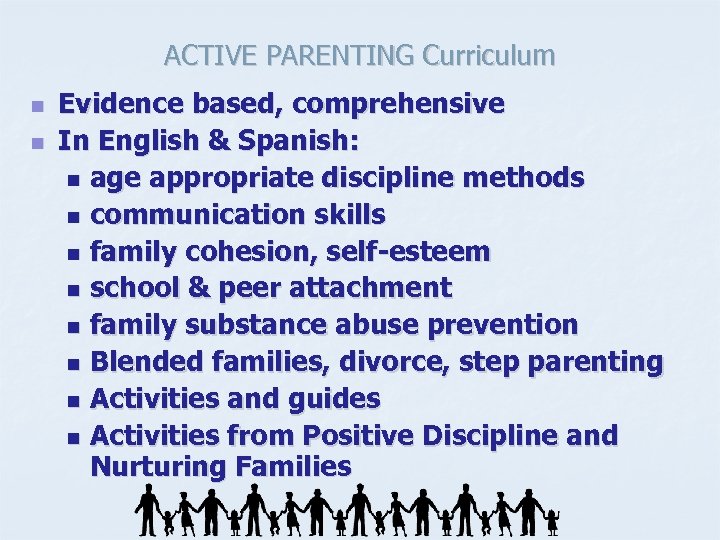 ACTIVE PARENTING Curriculum

- Evidence based, comprehensive
- In English & Spanish:
  - age appropriate discipline methods
  - communication skills
  - family cohesion, self-esteem
  - school & peer attachment
  - family substance abuse prevention
  - Blended families, divorce, step parenting
  - Activities and guides
  - Activities from Positive Discipline and Nurturing Families